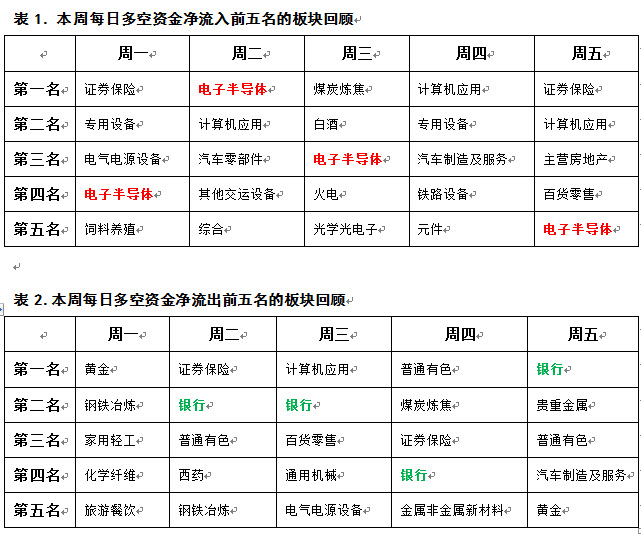 表 1. 本周每日多空资金净流入前五名的板块回顾

| | 周一 | 周二 | 周三 | 周四 | 周五 |
|---|---|---|---|---|---|
| 第一名 | 证券保险 | 电子半导体 | 煤炭炼焦 | 计算机应用 | 证券保险 |
| 第二名 | 专用设备 | 计算机应用 | 白酒 | 专用设备 | 计算机应用 |
| 第三名 | 电气电源设备 | 汽车零部件 | 电子半导体 | 汽车制造及服务 | 主营房地产 |
| 第四名 | 电子半导体 | 其他交运设备 | 火电 | 铁路设备 | 百货零售 |
| 第五名 | 饲料养殖 | 综合 | 光学光电子 | 元件 | 电子半导体 |

表 2. 本周每日多空资金净流出前五名的板块回顾

| | 周一 | 周二 | 周三 | 周四 | 周五 |
|---|---|---|---|---|---|
| 第一名 | 黄金 | 证券保险 | 计算机应用 | 普通有色 | 银行 |
| 第二名 | 钢铁冶炼 | 银行 | 银行 | 煤炭炼焦 | 贵重金属 |
| 第三名 | 家用轻工 | 普通有色 | 百货零售 | 证券保险 | 普通有色 |
| 第四名 | 化学纤维 | 西药 | 通用机械 | 银行 | 汽车制造及服务 |
| 第五名 | 旅游餐饮 | 钢铁冶炼 | 电气电源设备 | 金属非金属新材料 | 黄金 |